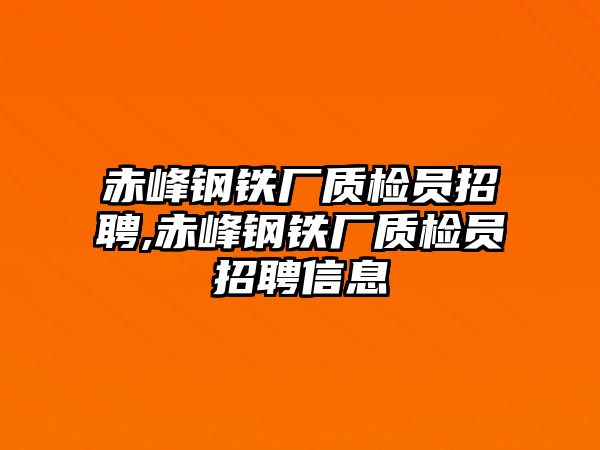 赤峰钢铁厂质检员招聘,赤峰钢铁厂质检员招聘信息